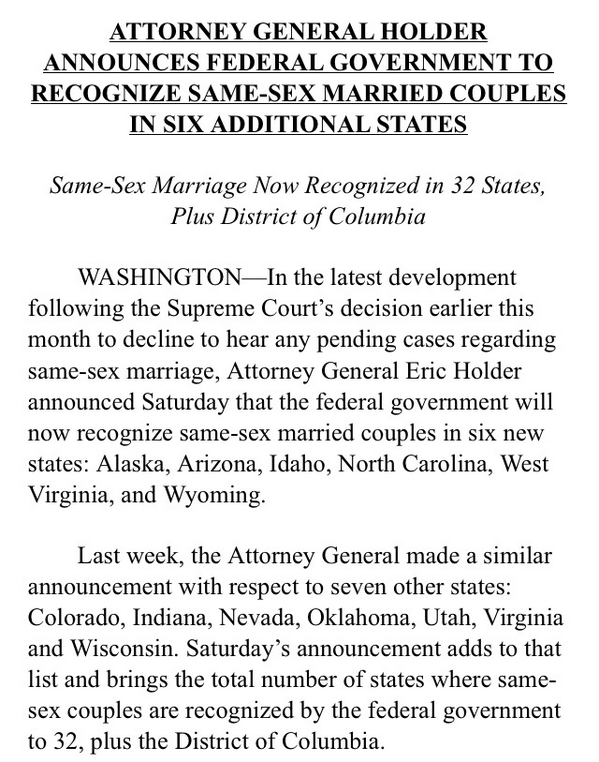 ATTORNEY GENERAL HOLDER ANNOUNCES FEDERAL GOVERNMENT TO RECOGNIZE SAME-SEX MARRIED COUPLES IN SIX ADDITIONAL STATES

Same-Sex Marriage Now Recognized in 32 States, Plus District of Columbia

WASHINGTON—In the latest development following the Supreme Court's decision earlier this month to decline to hear any pending cases regarding same-sex marriage, Attorney General Eric Holder announced Saturday that the federal government will now recognize same-sex married couples in six new states: Alaska, Arizona, Idaho, North Carolina, West Virginia, and Wyoming.

Last week, the Attorney General made a similar announcement with respect to seven other states: Colorado, Indiana, Nevada, Oklahoma, Utah, Virginia and Wisconsin. Saturday's announcement adds to that list and brings the total number of states where same-sex couples are recognized by the federal government to 32, plus the District of Columbia.